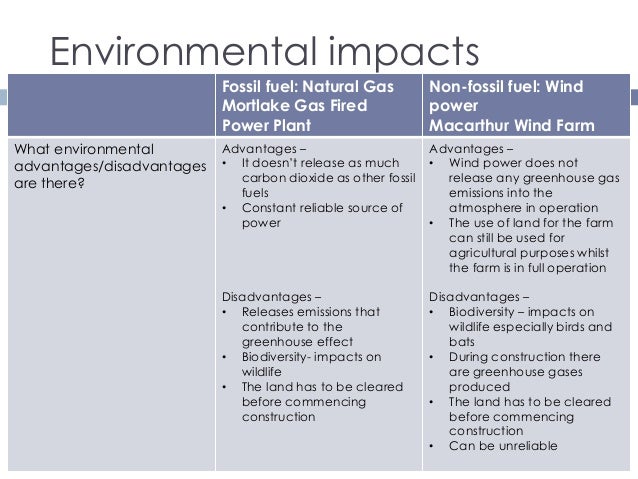 Environmental impacts

|  | Fossil fuel: Natural Gas Mortlake Gas Fired Power Plant | Non-fossil fuel: Wind power Macarthur Wind Farm |
|---|---|---|
| What environmental advantages/disadvantages are there? | Advantages – • It doesn't release as much carbon dioxide as other fossil fuels • Constant reliable source of power Disadvantages – • Releases emissions that contribute to the greenhouse effect • Biodiversity- impacts on wildlife • The land has to be cleared before commencing construction | Advantages – • Wind power does not release any greenhouse gas emissions into the atmosphere in operation • The use of land for the farm can still be used for agricultural purposes whilst the farm is in full operation Disadvantages – • Biodiversity – impacts on wildlife especially birds and bats • During construction there are greenhouse gases produced • The land has to be cleared before commencing construction • Can be unreliable |